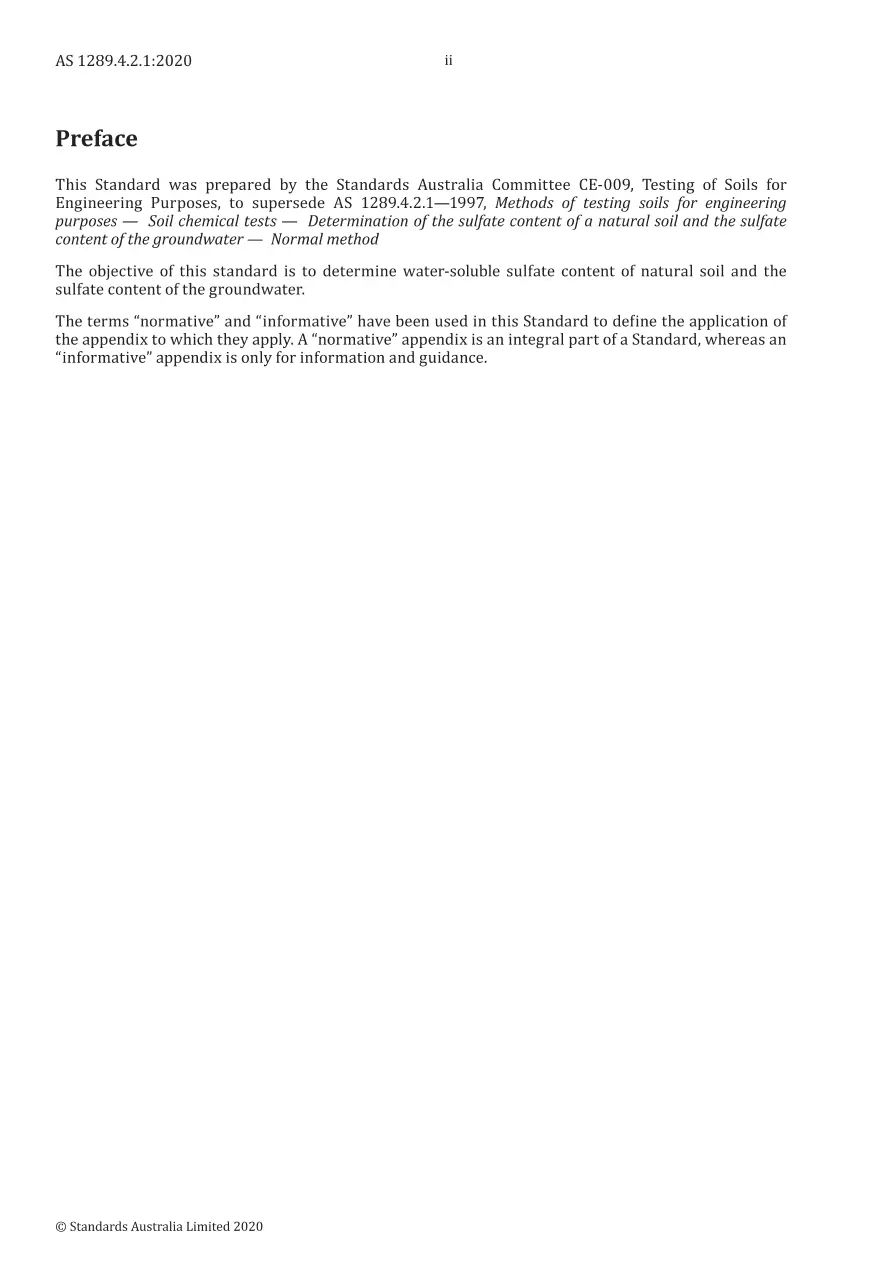 AS 1289.4.2.1:2020 ii

Preface

This Standard was prepared by the Standards Australia Committee CE-009, Testing of Soils for Engineering Purposes, to supersede AS 1289.4.2.1—1997, Methods of testing soils for engineering purposes — Soil chemical tests — Determination of the sulfate content of a natural soil and the sulfate content of the groundwater — Normal method

The objective of this standard is to determine water-soluble sulfate content of natural soil and the sulfate content of the groundwater.

The terms "normative" and "informative" have been used in this Standard to define the application of the appendix to which they apply. A "normative" appendix is an integral part of a Standard, whereas an "informative" appendix is only for information and guidance.

© Standards Australia Limited 2020